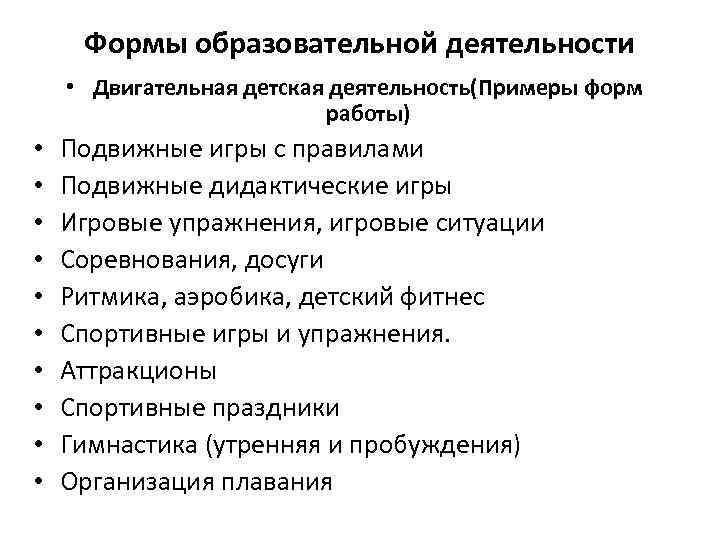 Формы образовательной деятельности

• Двигательная детская деятельность(Примеры форм работы)

• Подвижные игры с правилами
• Подвижные дидактические игры
• Игровые упражнения, игровые ситуации
• Соревнования, досуги
• Ритмика, аэробика, детский фитнес
• Спортивные игры и упражнения.
• Аттракционы
• Спортивные праздники
• Гимнастика (утренняя и пробуждения)
• Организация плавания